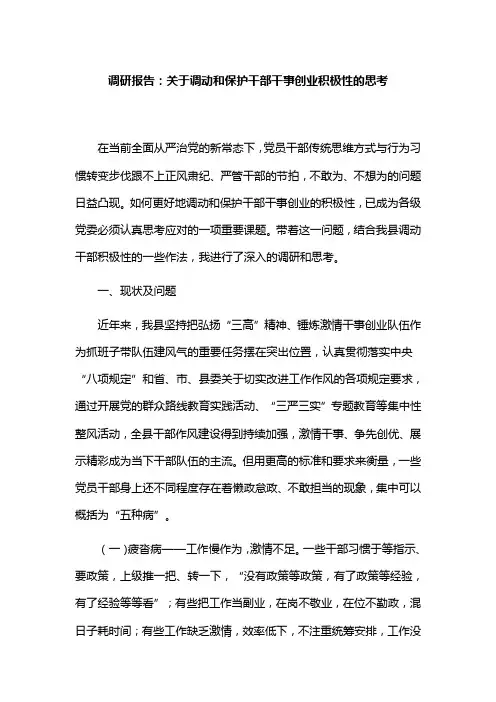 调研报告：关于调动和保护干部干事创业积极性的思考

在当前全面从严治党的新常态下，党员干部传统思维方式与行为习惯转变步伐跟不上正风肃纪、严管干部的节拍，不敢为、不想为的问题日益凸现。如何更好地调动和保护干部干事创业的积极性，已成为各级党委必须认真思考应对的一项重要课题。带着这一问题，结合我县调动干部积极性的一些作法，我进行了深入的调研和思考。

一、现状及问题

近年来，我县坚持把弘扬“三高”精神、锤炼激情干事创业队伍作为抓班子带队伍建风气的重要任务摆在突出位置，认真贯彻落实中央“八项规定”和省、市、县委关于切实改进工作作风的各项规定要求，通过开展党的群众路线教育实践活动、“三严三实”专题教育等集中性整风活动，全县干部作风建设得到持续加强，激情干事、争先创优、展示精彩成为当下干部队伍的主流。但用更高的标准和要求来衡量，一些党员干部身上还不同程度存在着懒政怠政、不敢担当的现象，集中可以概括为“五种病”。

（一）疲沓病——工作慢作为，激情不足。一些干部习惯于等指示、要政策，上级推一把、转一下，“没有政策等政策，有了政策等经验，有了经验等等看”；有些把工作当副业，在岗不敬业，在位不勤政，混日子耗时间；有些工作缺乏激情，效率低下，不注重统筹安排，工作没